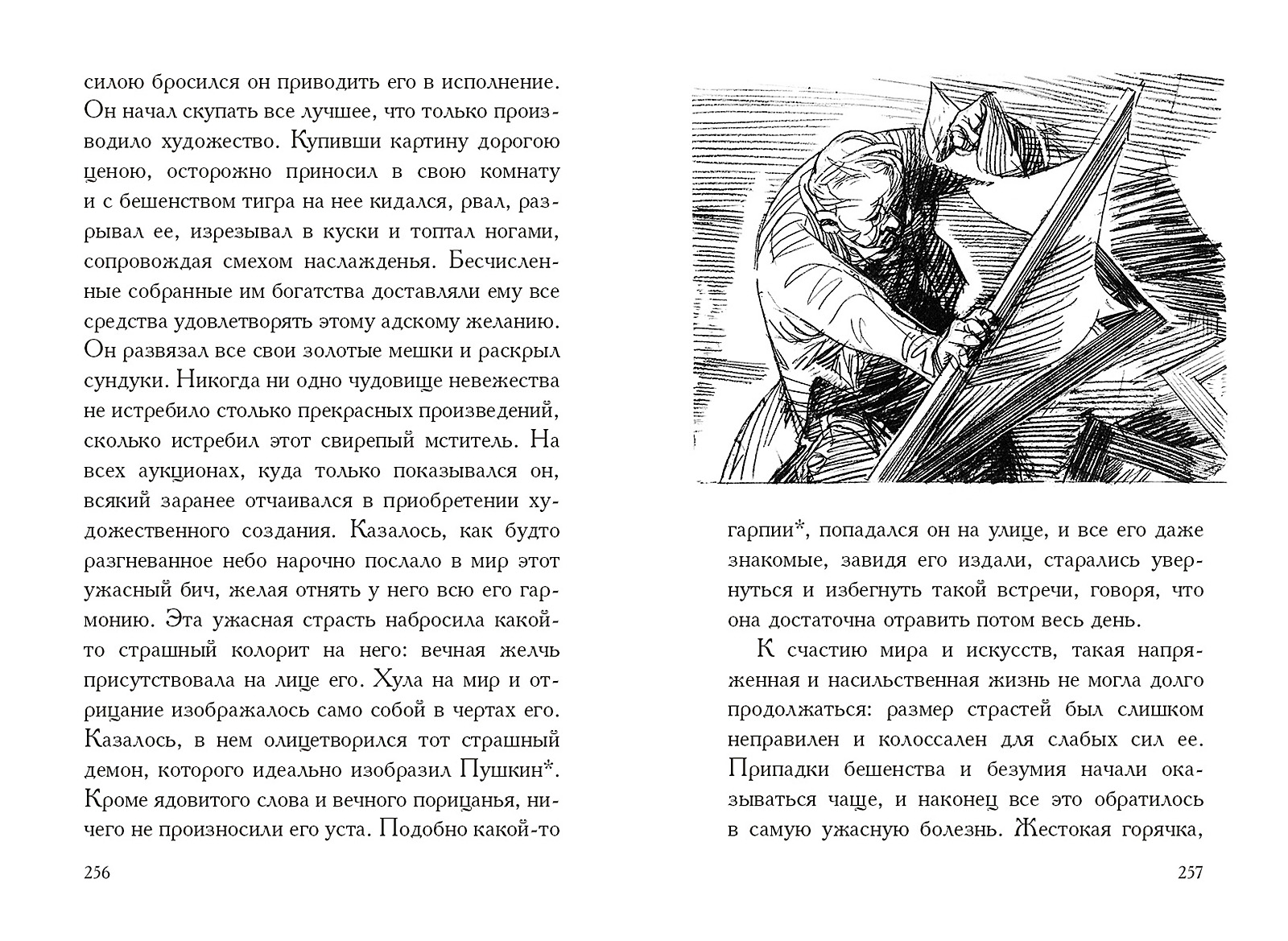 силою бросился он приводить его в исполнение. Он начал скупать все лучшее, что только производило художество. Купивши картину дорогою ценою, осторожно приносил в свою комнату и с бешенством тигра на нее кидался, рвал, разрывал ее, изрезывал в куски и топтал ногами, сопровождая смехом наслажденья. Бесчисленные собранные им богатства доставляли ему все средства удовлетворять этому адскому желанию. Он развязал все свои золотые мешки и раскрыл сундуки. Никогда ни одно чудовище невежества не истребило столько прекрасных произведений, сколько истребил этот свирепый мститель. На всех аукционах, куда только показывался он, всякий заранее отчаивался в приобретении художественного создания. Казалось, как будто разгневанное небо нарочно послало в мир этот ужасный бич, желая отнять у него всю его гармонию. Эта ужасная страсть набросила какой-то страшный колорит на него: вечная желчь присутствовала на лице его. Хула на мир и отрицание изображалось само собой в чертах его. Казалось, в нем олицетворился тот страшный демон, которого идеально изобразил Пушкин*. Кроме ядовитого слова и вечного порицанья, ничего не произносили его уста. Подобно какой-то

256

гарпии*, попадался он на улице, и все его даже знакомые, завидя его издали, старались увернуться и избегнуть такой встречи, говоря, что она достаточна отравить потом весь день.

К счастию мира и искусств, такая напряженная и насильственная жизнь не могла долго продолжаться: размер страстей был слишком неправилен и колоссален для слабых сил ее. Припадки бешенства и безумия начали оказываться чаще, и наконец все это обратилось в самую ужасную болезнь. Жестокая горячка,

257